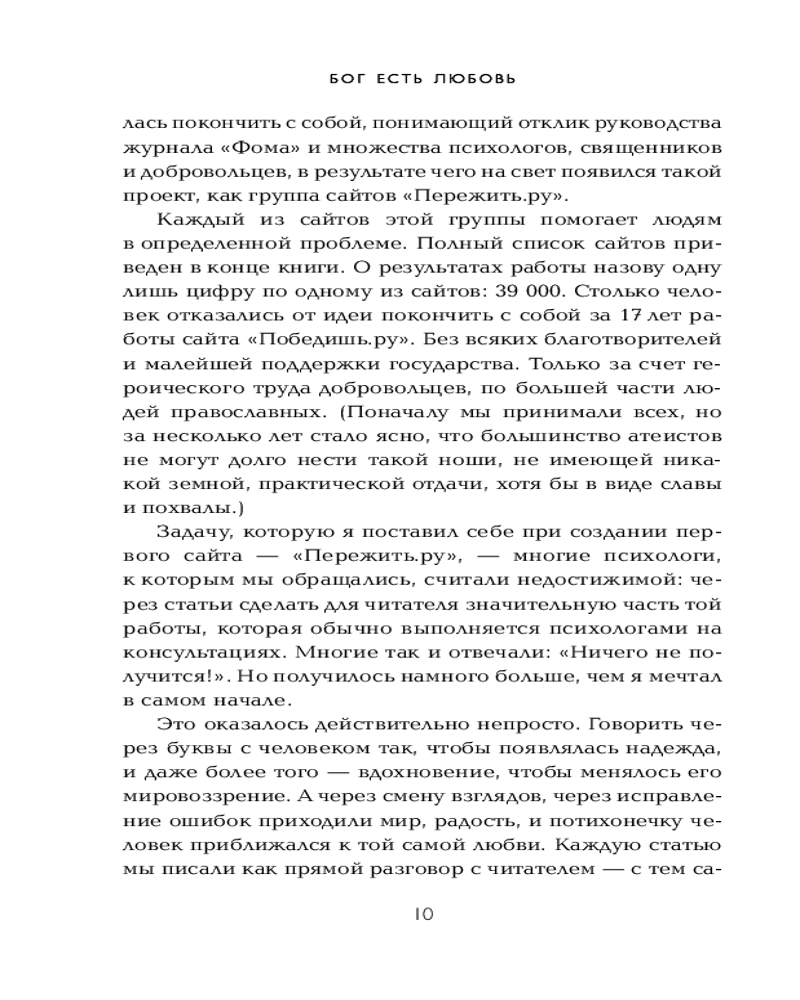 БОГ ЕСТЬ ЛЮБОВЬ

лась покончить с собой, понимающий отклик руководства журнала «Фома» и множества психологов, священников и добровольцев, в результате чего на свет появился такой проект, как группа сайтов «Пережить.ру».

Каждый из сайтов этой группы помогает людям в определенной проблеме. Полный список сайтов приведен в конце книги. О результатах работы назову одну лишь цифру по одному из сайтов: 39 000. Столько человек отказались от идеи покончить с собой за 17 лет работы сайта «Победишь.ру». Без всяких благотворителей и малейшей поддержки государства. Только за счет героического труда добровольцев, по большей части людей православных. (Поначалу мы принимали всех, но за несколько лет стало ясно, что большинство атеистов не могут долго нести такой ноши, не имеющей никакой земной, практической отдачи, хотя бы в виде славы и похвалы.)

Задачу, которую я поставил себе при создании первого сайта — «Пережить.ру», — многие психологи, к которым мы обращались, считали недостижимой: через статьи сделать для читателя значительную часть той работы, которая обычно выполняется психологами на консультациях. Многие так и отвечали: «Ничего не получится!». Но получилось намного больше, чем я мечтал в самом начале.

Это оказалось действительно непросто. Говорить через буквы с человеком так, чтобы появлялась надежда, и даже более того — вдохновение, чтобы менялось его мировоззрение. А через смену взглядов, через исправление ошибок приходили мир, радость, и потихонечку человек приближался к той самой любви. Каждую статью мы писали как прямой разговор с читателем — с тем са-

10